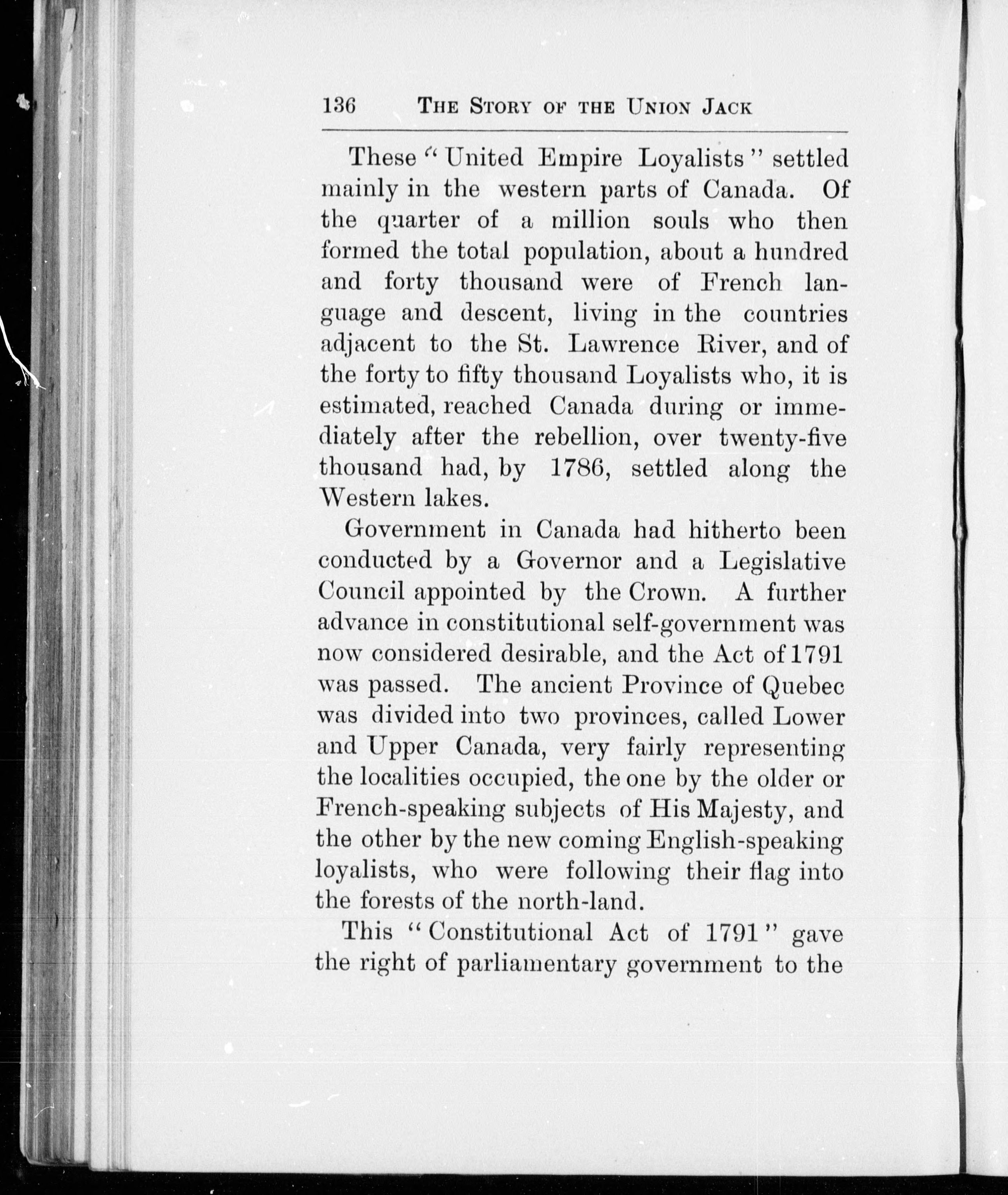 136 THE STORY OF THE UNION JACK

These "United Empire Loyalists" settled mainly in the western parts of Canada. Of the quarter of a million souls who then formed the total population, about a hundred and forty thousand were of French language and descent, living in the countries adjacent to the St. Lawrence River, and of the forty to fifty thousand Loyalists who, it is estimated, reached Canada during or immediately after the rebellion, over twenty-five thousand had, by 1786, settled along the Western lakes.

Government in Canada had hitherto been conducted by a Governor and a Legislative Council appointed by the Crown. A further advance in constitutional self-government was now considered desirable, and the Act of 1791 was passed. The ancient Province of Quebec was divided into two provinces, called Lower and Upper Canada, very fairly representing the localities occupied, the one by the older or French-speaking subjects of His Majesty, and the other by the new coming English-speaking loyalists, who were following their flag into the forests of the north-land.

This "Constitutional Act of 1791" gave the right of parliamentary government to the